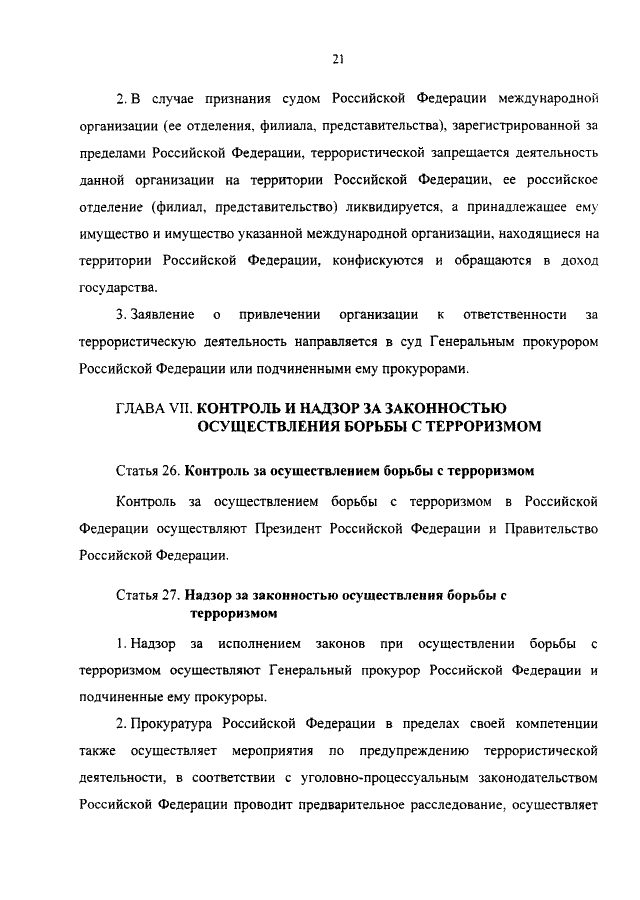 21

2. В случае признания судом Российской Федерации международной организации (ее отделения, филиала, представительства), зарегистрированной за пределами Российской Федерации, террористической запрещается деятельность данной организации на территории Российской Федерации, ее российское отделение (филиал, представительство) ликвидируется, а принадлежащее ему имущество и имущество указанной международной организации, находящиеся на территории Российской Федерации, конфискуются и обращаются в доход государства.

3. Заявление о привлечении организации к ответственности за террористическую деятельность направляется в суд Генеральным прокурором Российской Федерации или подчиненными ему прокурорами.

ГЛАВА VII. КОНТРОЛЬ И НАДЗОР ЗА ЗАКОННОСТЬЮ ОСУЩЕСТВЛЕНИЯ БОРЬБЫ С ТЕРРОРИЗМОМ

Статья 26. Контроль за осуществлением борьбы с терроризмом

Контроль за осуществлением борьбы с терроризмом в Российской Федерации осуществляют Президент Российской Федерации и Правительство Российской Федерации.

Статья 27. Надзор за законностью осуществления борьбы с терроризмом

1. Надзор за исполнением законов при осуществлении борьбы с терроризмом осуществляют Генеральный прокурор Российской Федерации и подчиненные ему прокуроры.

2. Прокуратура Российской Федерации в пределах своей компетенции также осуществляет мероприятия по предупреждению террористической деятельности, в соответствии с уголовно-процессуальным законодательством Российской Федерации проводит предварительное расследование, осуществляет